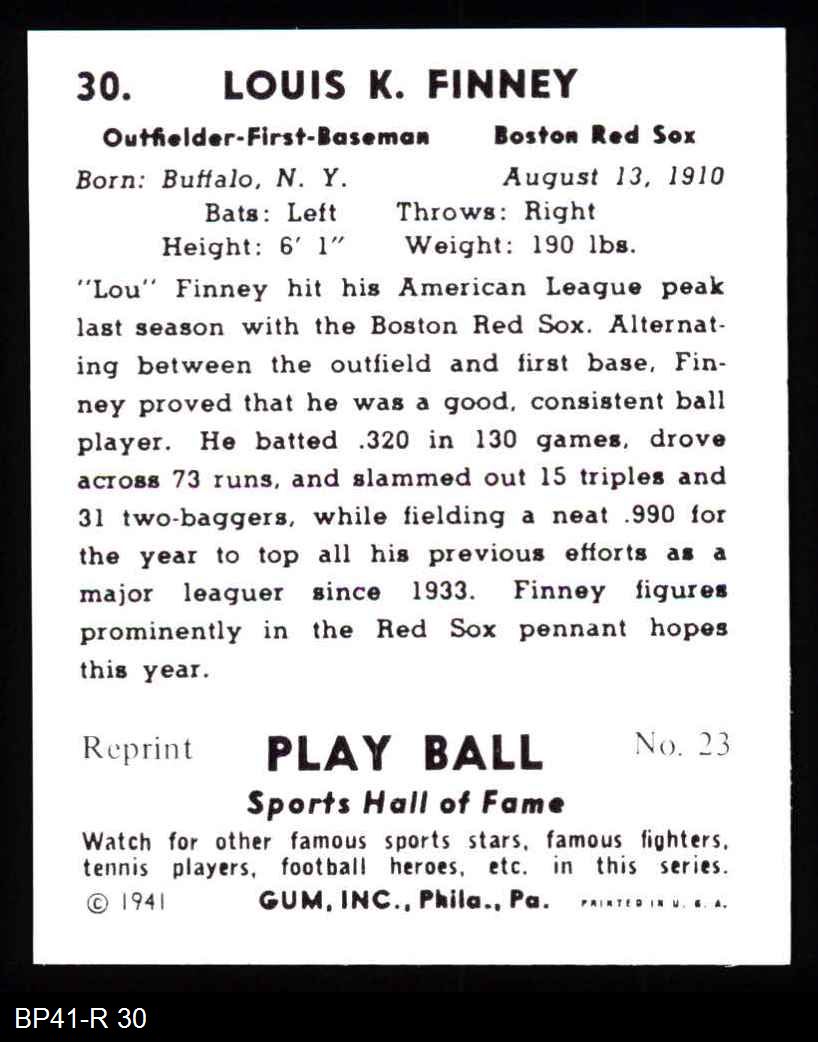 30. LOUIS K. FINNEY

Outfielder-First-Baseman Boston Red Sox

Born: Buffalo, N. Y. August 13, 1910
Bats: Left Throws: Right
Height: 6' 1" Weight: 190 lbs.

"Lou" Finney hit his American League peak last season with the Boston Red Sox. Alternating between the outfield and first base, Finney proved that he was a good, consistent ball player. He batted .320 in 130 games, drove across 73 runs, and slammed out 15 triples and 31 two-baggers, while fielding a neat .990 for the year to top all his previous efforts as a major leaguer since 1933. Finney figures prominently in the Red Sox pennant hopes this year.

Reprint PLAY BALL No. 23

Sports Hall of Fame

Watch for other famous sports stars, famous fighters, tennis players, football heroes, etc. in this series.

© 1941 GUM, INC., Phila., Pa. PRINTED IN U. S. A.

BP41-R 30